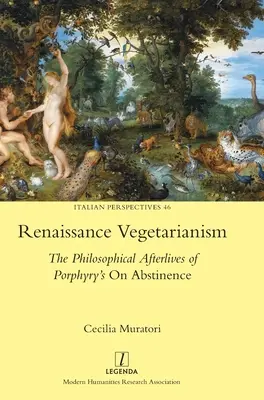 ITALIAN PERSPECTIVES 46

Renaissance Vegetarianism

The Philosophical Afterlives of Porphyry's On Abstinence

Cecilia Muratori

l
LEGENDA
Modern Humanities Research Association